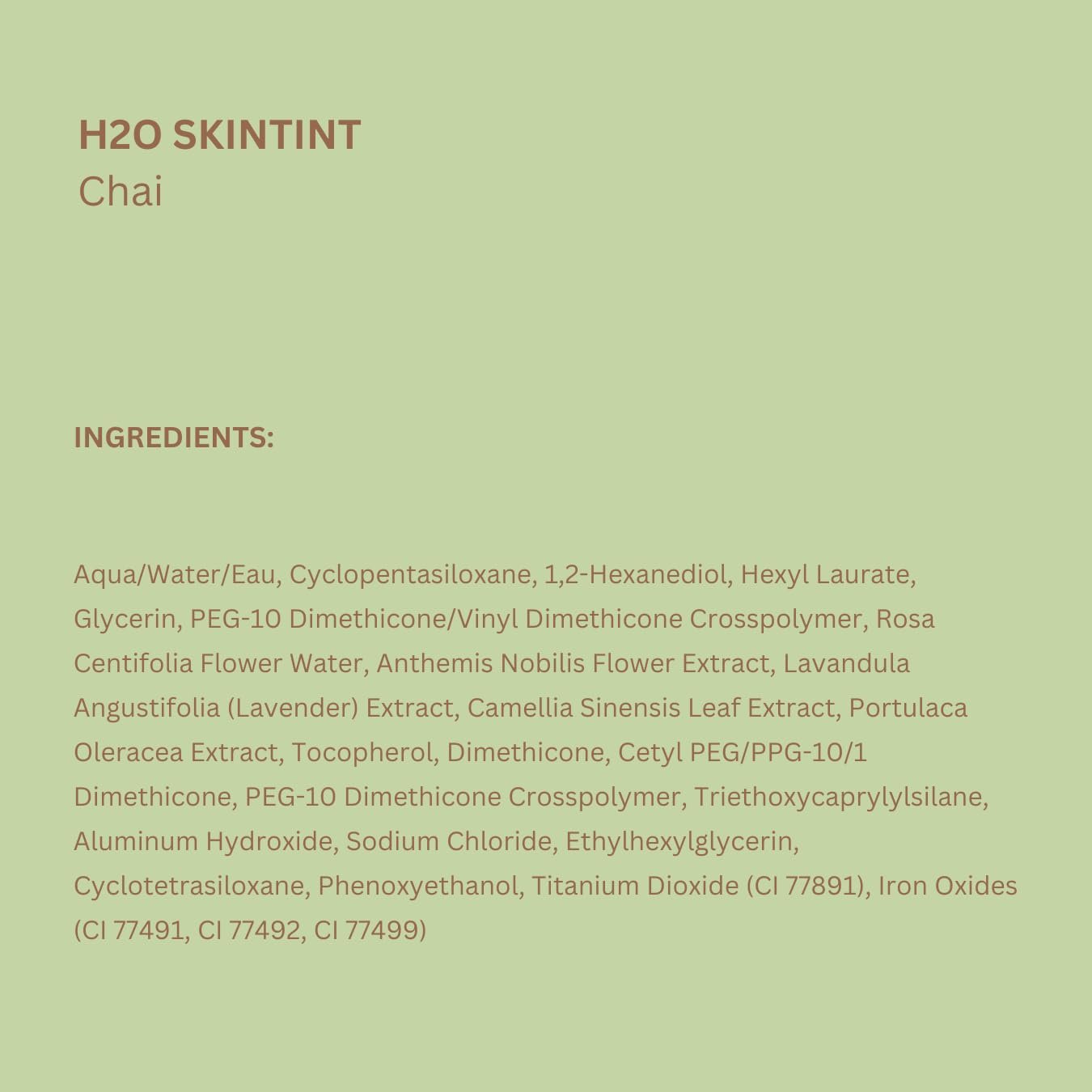 H2O SKINTINT
Chai

INGREDIENTS:

Aqua/Water/Eau, Cyclopentasiloxane, 1,2-Hexanediol, Hexyl Laurate, Glycerin, PEG-10 Dimethicone/Vinyl Dimethicone Crosspolymer, Rosa Centifolia Flower Water, Anthemis Nobilis Flower Extract, Lavandula Angustifolia (Lavender) Extract, Camellia Sinensis Leaf Extract, Portulaca Oleracea Extract, Tocopherol, Dimethicone, Cetyl PEG/PPG-10/1 Dimethicone, PEG-10 Dimethicone Crosspolymer, Triethoxycaprylylsilane, Aluminum Hydroxide, Sodium Chloride, Ethylhexylglycerin, Cyclotetrasiloxane, Phenoxyethanol, Titanium Dioxide (CI 77891), Iron Oxides (CI 77491, CI 77492, CI 77499)